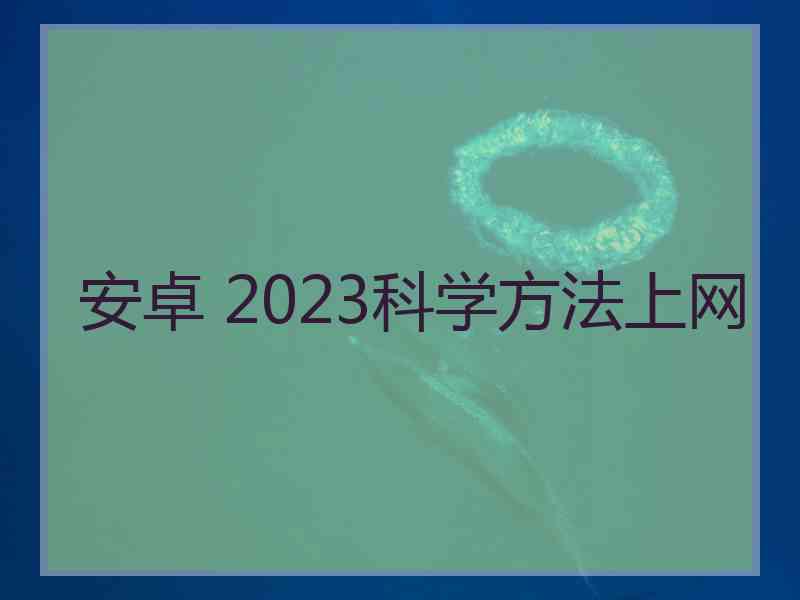 安卓 2023科学方法上网